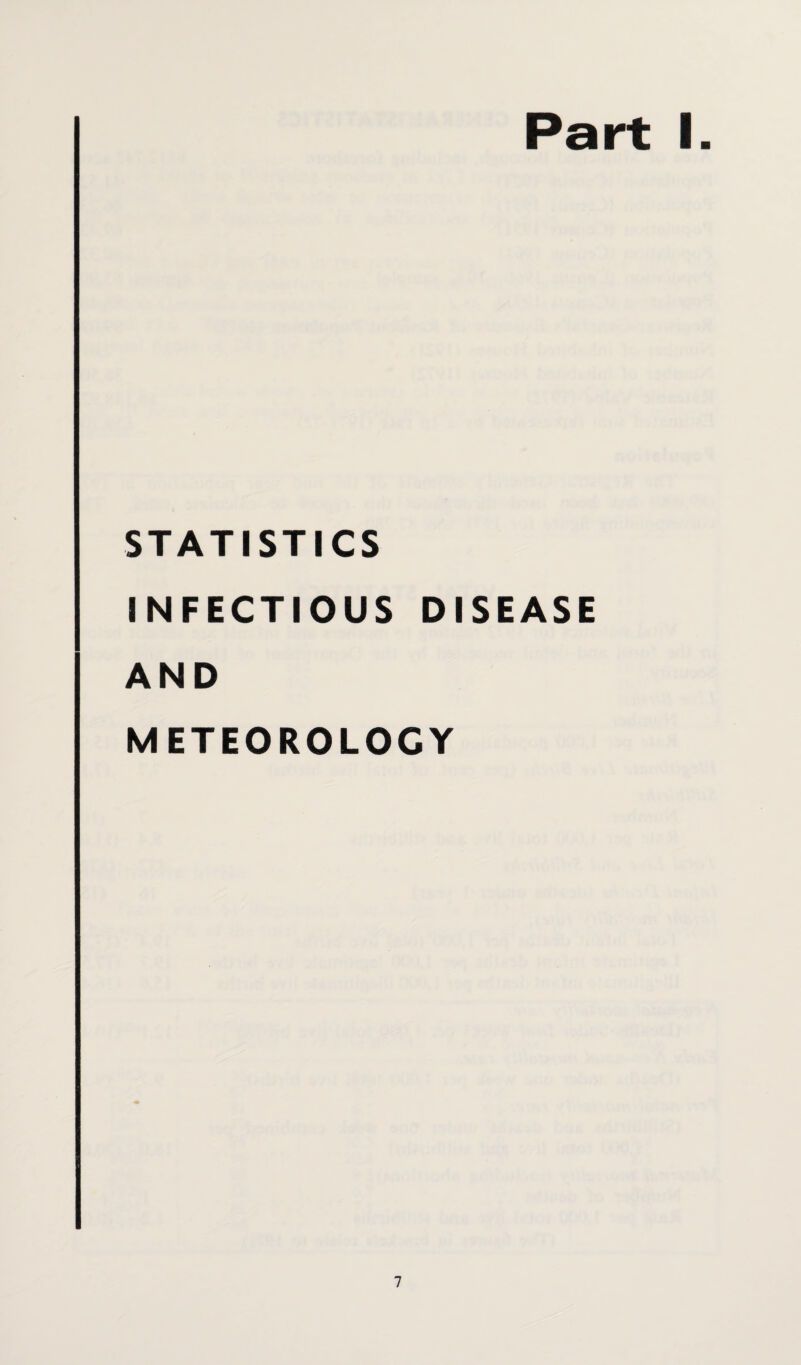 Part I.

STATISTICS
INFECTIOUS DISEASE
AND
METEOROLOGY

7